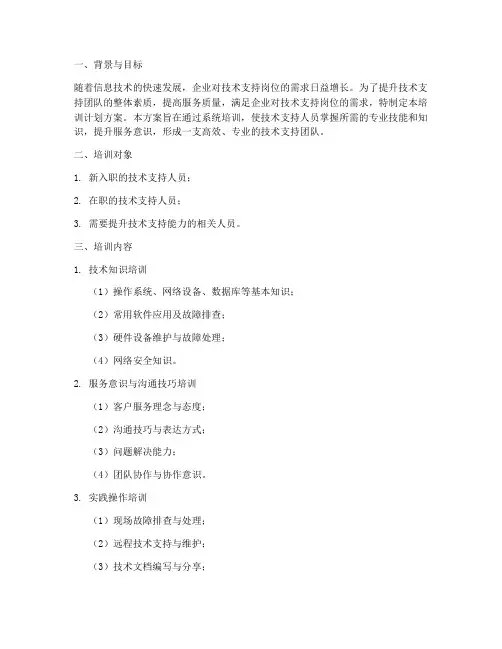 一、背景与目标

随着信息技术的快速发展，企业对技术支持岗位的需求日益增长。为了提升技术支持团队的整体素质，提高服务质量，满足企业对技术支持岗位的需求，特制定本培训计划方案。本方案旨在通过系统培训，使技术支持人员掌握所需的专业技能和知识，提升服务意识，形成一支高效、专业的技术支持团队。

二、培训对象

1. 新入职的技术支持人员；

2. 在职的技术支持人员；

3. 需要提升技术支持能力的相关人员。

三、培训内容

1. 技术知识培训

（1）操作系统、网络设备、数据库等基本知识；

（2）常用软件应用及故障排查；

（3）硬件设备维护与故障处理；

（4）网络安全知识。

2. 服务意识与沟通技巧培训

（1）客户服务理念与态度；

（2）沟通技巧与表达方式；

（3）问题解决能力；

（4）团队协作与协作意识。

3. 实践操作培训

（1）现场故障排查与处理；

（2）远程技术支持与维护；

（3）技术文档编写与分享；